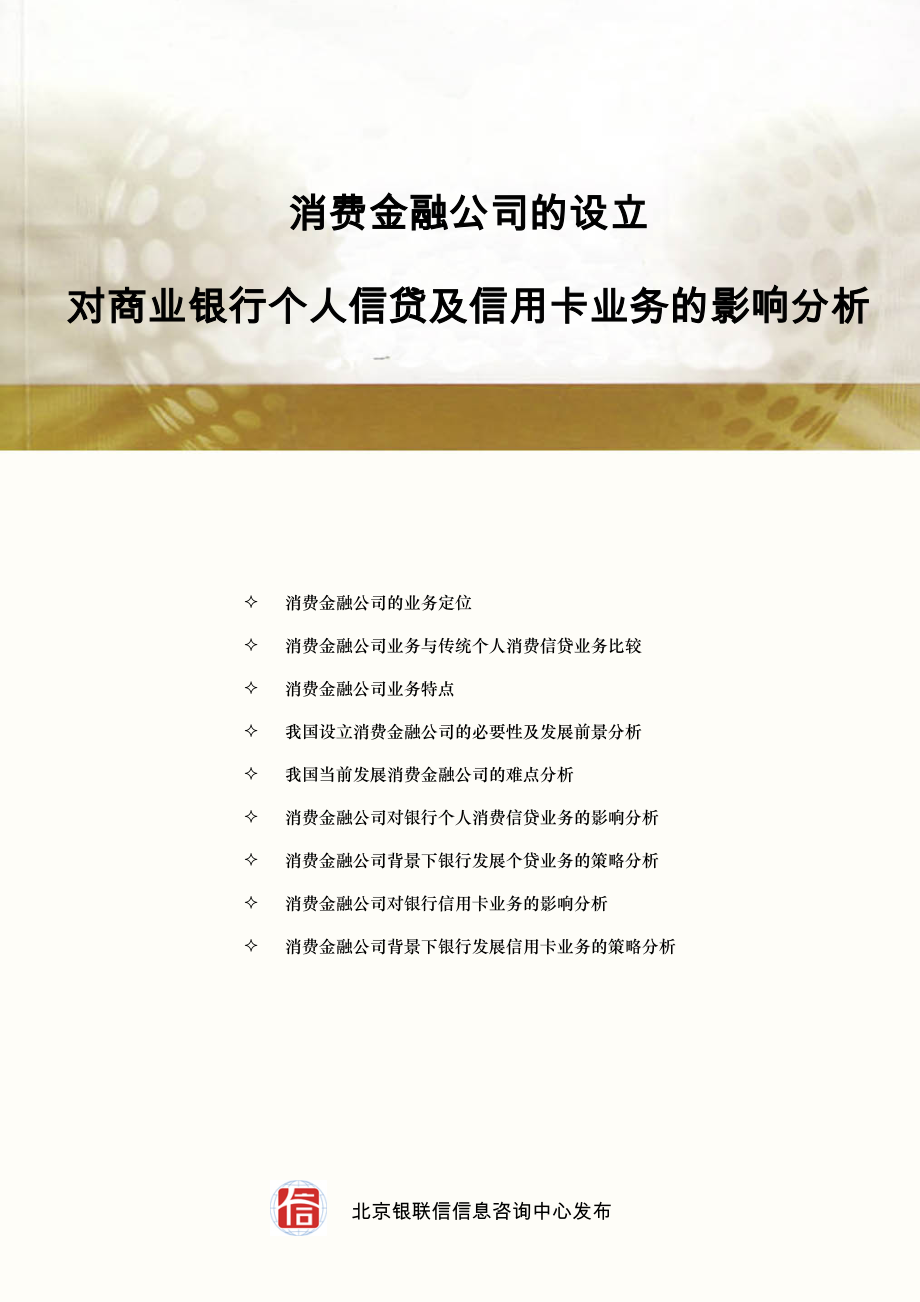 消费金融公司的设立

对商业银行个人信贷及信用卡业务的影响分析

✧ 消费金融公司的业务定位

✧ 消费金融公司业务与传统个人消费信贷业务比较

✧ 消费金融公司业务特点

✧ 我国设立消费金融公司的必要性及发展前景分析

✧ 我国当前发展消费金融公司的难点分析

✧ 消费金融公司对银行个人消费信贷业务的影响分析

✧ 消费金融公司背景下银行发展个贷业务的策略分析

✧ 消费金融公司对银行信用卡业务的影响分析

✧ 消费金融公司背景下银行发展信用卡业务的策略分析

信

北京银联信信息咨询中心发布